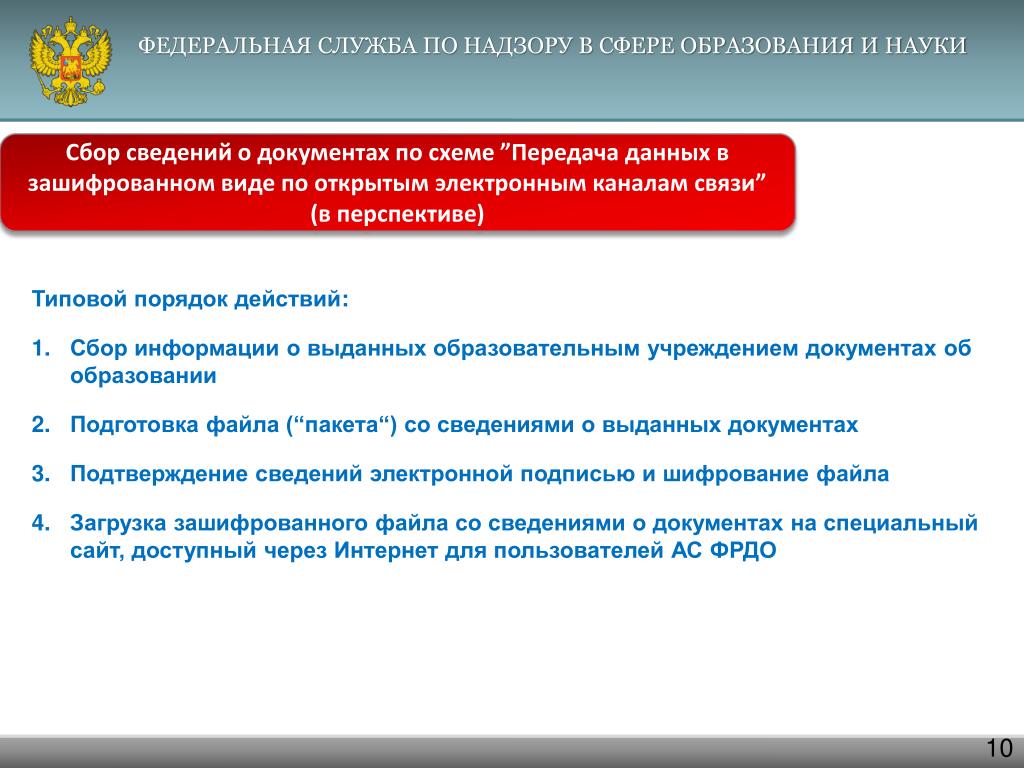 ФЕДЕРАЛЬНАЯ СЛУЖБА ПО НАДЗОРУ В СФЕРЕ ОБРАЗОВАНИЯ И НАУКИ

Сбор сведений о документах по схеме ”Передача данных в зашифрованном виде по открытым электронным каналам связи” (в перспективе)

Типовой порядок действий:

1. Сбор информации о выданных образовательным учреждением документах об образовании

2. Подготовка файла (“пакета“) со сведениями о выданных документах

3. Подтверждение сведений электронной подписью и шифрование файла

4. Загрузка зашифрованного файла со сведениями о документах на специальный сайт, доступный через Интернет для пользователей АС ФРДО

10